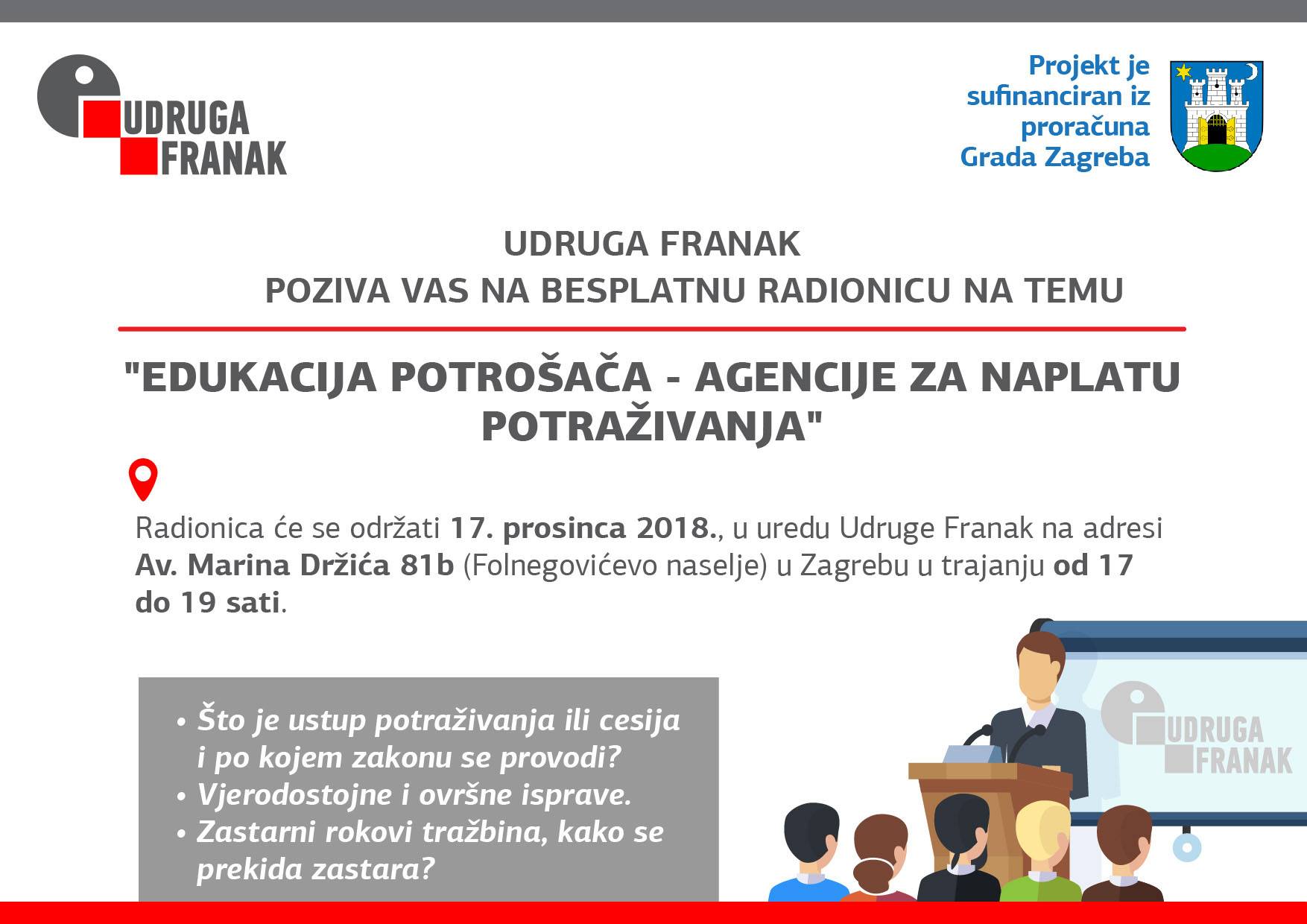 UDRUGA
FRANAK

Projekt je
sufinanciran iz
proračuna
Grada Zagreba

UDRUGA FRANAK
POZIVA VAS NA BESPLATNU RADIONICU NA TEMU

"EDUKACIJA POTROŠAČA - AGENCIJE ZA NAPLATU POTRAŽIVANJA"

Radionica će se održati 17. prosinca 2018., u uredu Udruge Franak na adresi Av. Marina Držića 81b (Folnegovićevo naselje) u Zagrebu u trajanju od 17 do 19 sati.

• Što je ustup potraživanja ili cesija i po kojem zakonu se provodi?
• Vjerodostojne i ovršne isprave.
• Zastarni rokovi tražbina, kako se prekida zastara?

UDRUGA
FRANAK